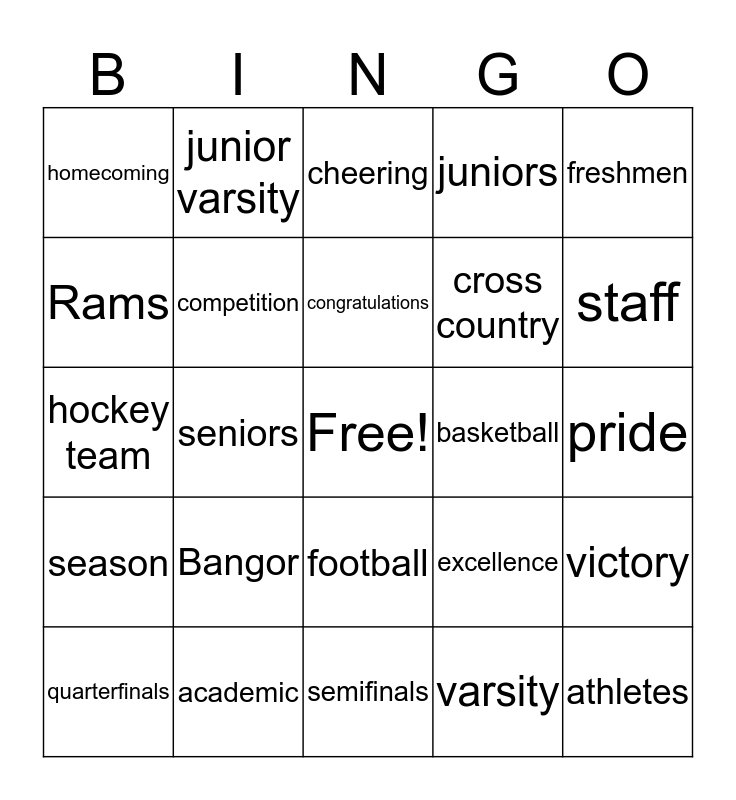 | B | I | N | G | O |
|---|---|---|---|---|
| homecoming | junior varsity | cheering | juniors | freshmen |
| Rams | competition | congratulations | cross country | staff |
| hockey team | seniors | Free! | basketball | pride |
| season | Bangor | football | excellence | victory |
| quarterfinals | academic | semifinals | varsity | athletes |